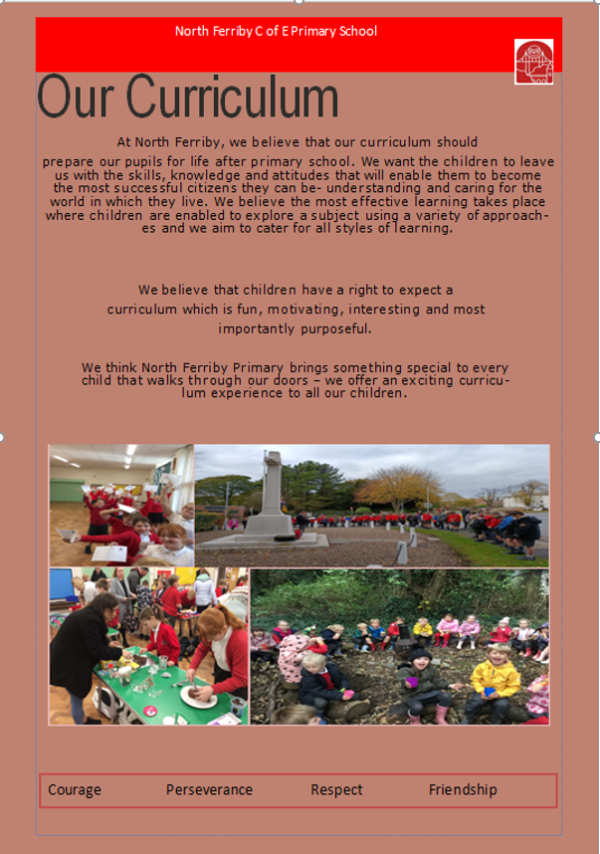 North Ferriby C of E Primary School

Our Curriculum

At North Ferriby, we believe that our curriculum should prepare our pupils for life after primary school. We want the children to leave us with the skills, knowledge and attitudes that will enable them to become the most successful citizens they can be- understanding and caring for the world in which they live. We believe the most effective learning takes place where children are enabled to explore a subject using a variety of approaches and we aim to cater for all styles of learning.

We believe that children have a right to expect a curriculum which is fun, motivating, interesting and most importantly purposeful.

We think North Ferriby Primary brings something special to every child that walks through our doors – we offer an exciting curriculum experience to all our children.

Courage Perseverance Respect Friendship